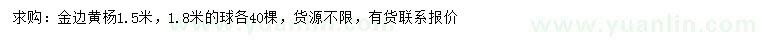 求购：金边黄杨1.5米，1.8米的球各40棵，货源不限，有货联系报价

www.yuanlin.com